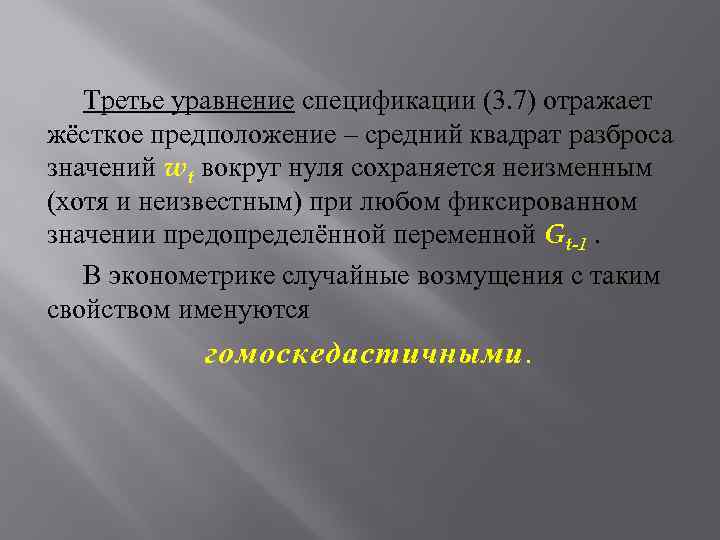 Третье уравнение спецификации (3.7) отражает жёсткое предположение – средний квадрат разброса значений $w_t$ вокруг нуля сохраняется неизменным (хотя и неизвестным) при любом фиксированном значении предопределённой переменной $G_{t-1}$ .

В эконометрике случайные возмущения с таким свойством именуются

гомоскедастичными.